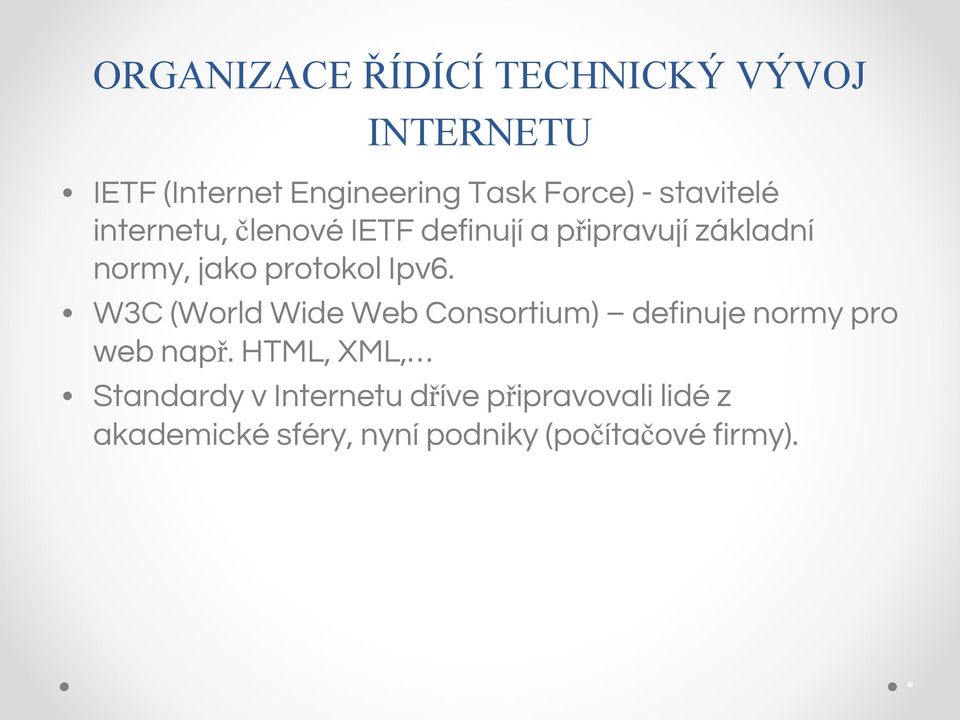 ORGANIZACE ŘÍDÍCÍ TECHNICKÝ VÝVOJ INTERNETU

• IETF (Internet Engineering Task Force) - stavitelé internetu, členové IETF definují a připravují základní normy, jako protokol Ipv6.

• W3C (World Wide Web Consortium) – definuje normy pro web např. HTML, XML,…

• Standardy v Internetu dříve připravovali lidé z akademické sféry, nyní podniky (počítačové firmy).